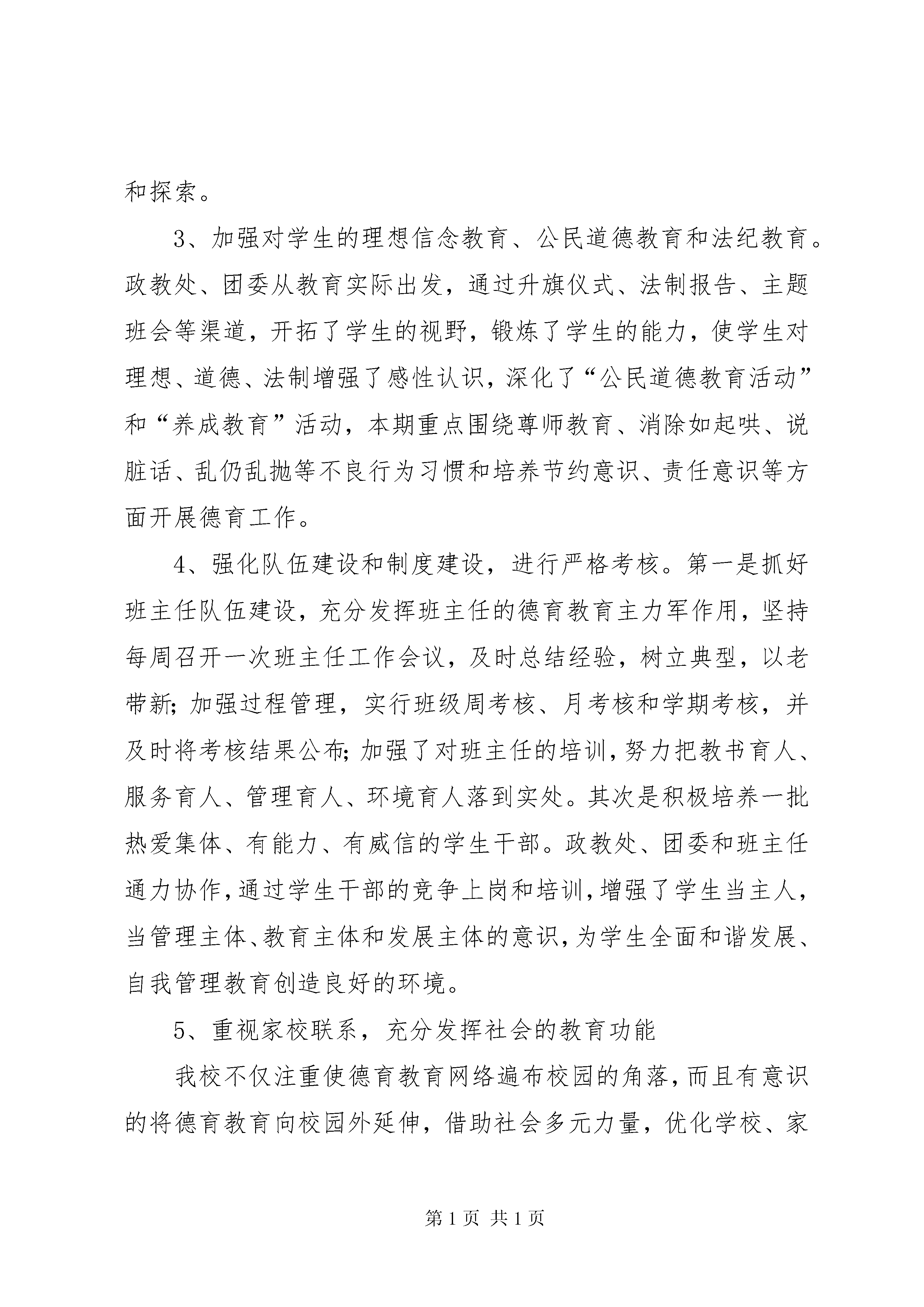 和探索。

3、加强对学生的理想信念教育、公民道德教育和法纪教育。政教处、团委从教育实际出发，通过升旗仪式、法制报告、主题班会等渠道，开拓了学生的视野，锻炼了学生的能力，使学生对理想、道德、法制增强了感性认识，深化了“公民道德教育活动”和“养成教育”活动，本期重点围绕尊师教育、消除如起哄、说脏话、乱仍乱抛等不良行为习惯和培养节约意识、责任意识等方面开展德育工作。

4、强化队伍建设和制度建设，进行严格考核。第一是抓好班主任队伍建设，充分发挥班主任的德育教育主力军作用，坚持每周召开一次班主任工作会议，及时总结经验，树立典型，以老带新;加强过程管理，实行班级周考核、月考核和学期考核，并及时将考核结果公布;加强了对班主任的培训,努力把教书育人、服务育人、管理育人、环境育人落到实处。其次是积极培养一批热爱集体、有能力、有威信的学生干部。政教处、团委和班主任通力协作,通过学生干部的竞争上岗和培训,增强了学生当主人,当管理主体、教育主体和发展主体的意识,为学生全面和谐发展、自我管理教育创造良好的环境。

5、重视家校联系，充分发挥社会的教育功能

我校不仅注重使德育教育网络遍布校园的角落,而且有意识的将德育教育向校园外延伸，借助社会多元力量，优化学校、家

第1页 共1页